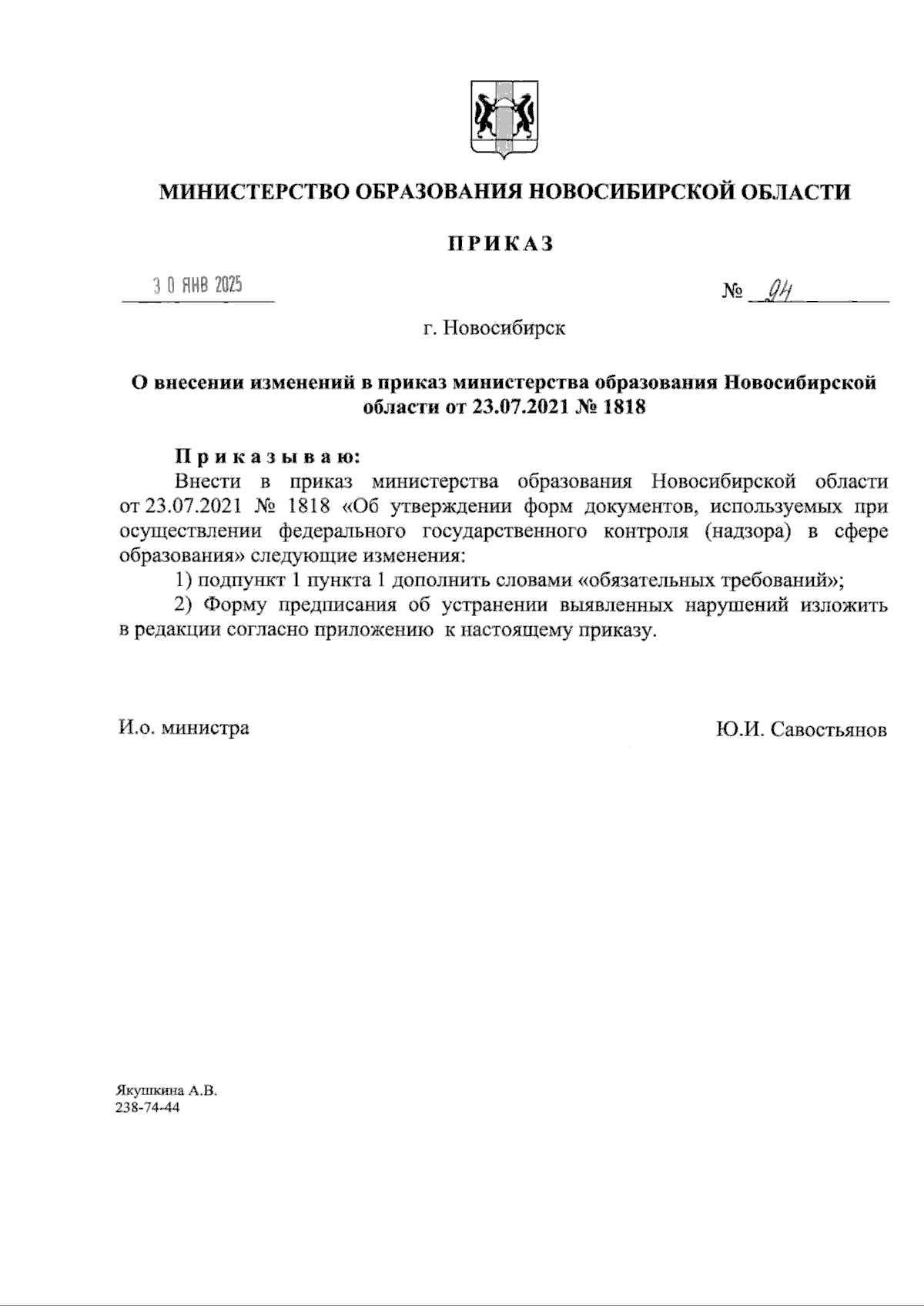 МИНИСТЕРСТВО ОБРАЗОВАНИЯ НОВОСИБИРСКОЙ ОБЛАСТИ

ПРИКАЗ

30 ЯНВ 2025

№ 94

г. Новосибирск

О внесении изменений в приказ министерства образования Новосибирской области от 23.07.2021 № 1818

Приказываю:

Внести в приказ министерства образования Новосибирской области от 23.07.2021 № 1818 «Об утверждении форм документов, используемых при осуществлении федерального государственного контроля (надзора) в сфере образования» следующие изменения:

1) подпункт 1 пункта 1 дополнить словами «обязательных требований»;

2) Форму предписания об устранении выявленных нарушений изложить в редакции согласно приложению к настоящему приказу.

И.о. министра

Ю.И. Савостьянов

Якушкина А.В.
238-74-44